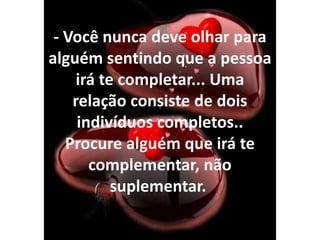 - Você nunca deve olhar para alguém sentindo que a pessoa irá te completar... Uma relação consiste de dois indivíduos completos.. Procure alguém que irá te complementar, não suplementar.